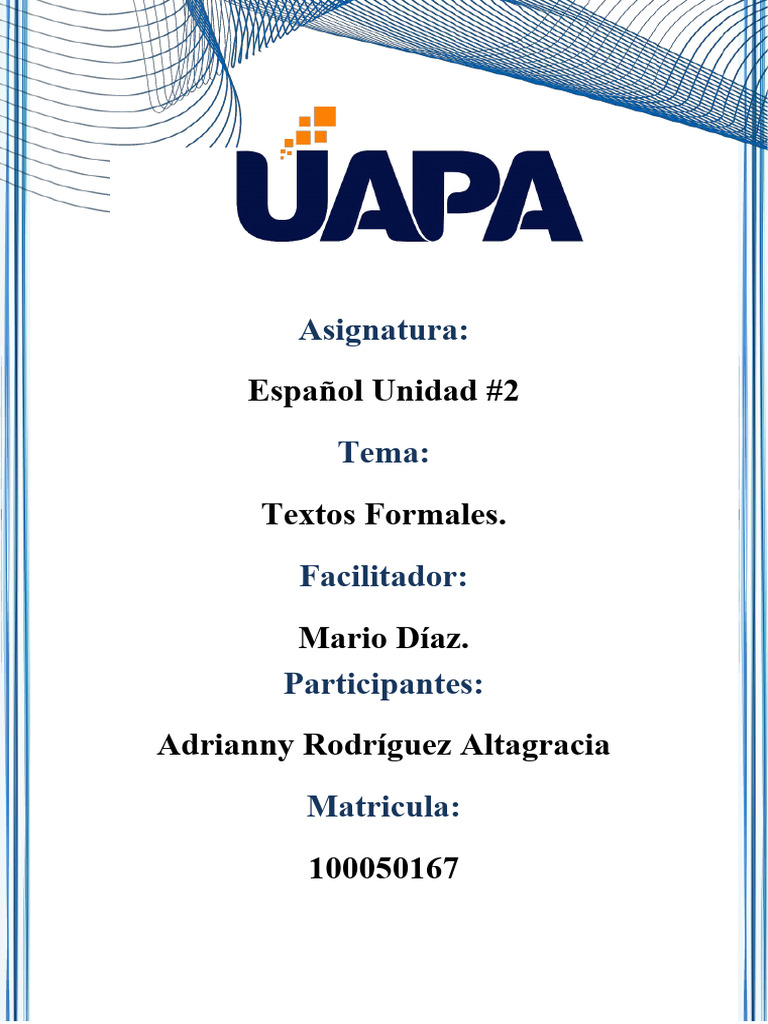 UAPA

Asignatura:

Español Unidad #2

Tema:

Textos Formales.

Facilitador:

Mario Díaz.

Participantes:

Adrianny Rodríguez Altagracia

Matricula:

100050167